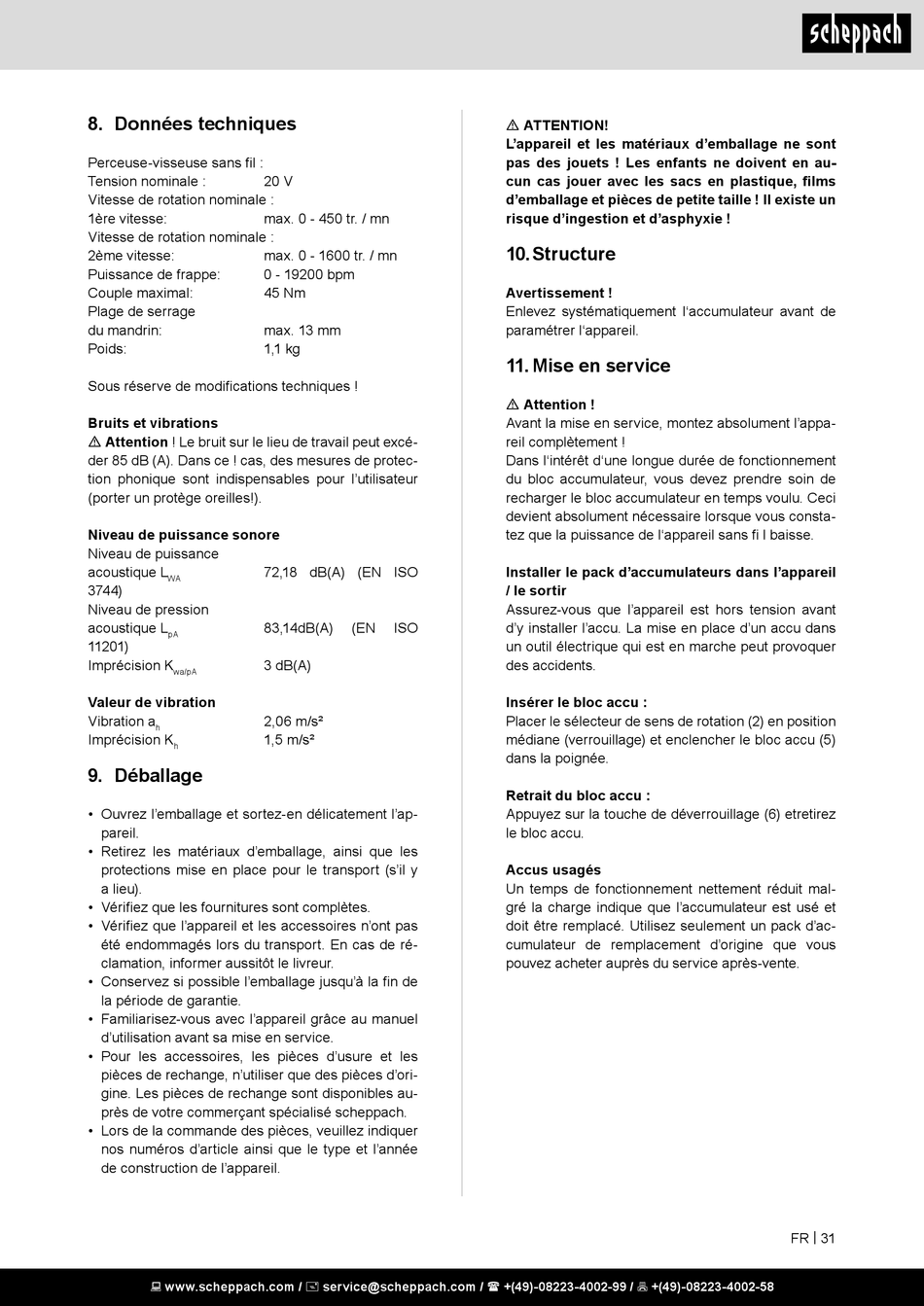 scheppach

8. Données techniques

Perceuse-visseuse sans fil :
Tension nominale : 20 V
Vitesse de rotation nominale :
1ère vitesse: max. 0 - 450 tr. / mn
Vitesse de rotation nominale :
2ème vitesse: max. 0 - 1600 tr. / mn
Puissance de frappe: 0 - 19200 bpm
Couple maximal: 45 Nm
Plage de serrage
du mandrin: max. 13 mm
Poids: 1,1 kg

Sous réserve de modifications techniques !

Bruits et vibrations
⚠ Attention ! Le bruit sur le lieu de travail peut excéder 85 dB (A). Dans ce ! cas, des mesures de protection phonique sont indispensables pour l'utilisateur (porter un protège oreilles!).

Niveau de puissance sonore
Niveau de puissance acoustique $L_{WA}$ 72,18 dB(A) (EN ISO 3744)
Niveau de pression acoustique $L_{pA}$ 83,14dB(A) (EN ISO 11201)
Imprécision $K_{wa/pA}$ 3 dB(A)

Valeur de vibration
Vibration $a_h$ 2,06 m/s²
Imprécision $K_h$ 1,5 m/s²

9. Déballage

• Ouvrez l'emballage et sortez-en délicatement l'appareil.
• Retirez les matériaux d'emballage, ainsi que les protections mise en place pour le transport (s'il y a lieu).
• Vérifiez que les fournitures sont complètes.
• Vérifiez que l'appareil et les accessoires n'ont pas été endommagés lors du transport. En cas de réclamation, informer aussitôt le livreur.
• Conservez si possible l'emballage jusqu'à la fin de la période de garantie.
• Familiarisez-vous avec l'appareil grâce au manuel d'utilisation avant sa mise en service.
• Pour les accessoires, les pièces d'usure et les pièces de rechange, n'utiliser que des pièces d'origine. Les pièces de rechange sont disponibles auprès de votre commerçant spécialisé scheppach.
• Lors de la commande des pièces, veuillez indiquer nos numéros d'article ainsi que le type et l'année de construction de l'appareil.

⚠ ATTENTION!
L'appareil et les matériaux d'emballage ne sont pas des jouets ! Les enfants ne doivent en aucun cas jouer avec les sacs en plastique, films d'emballage et pièces de petite taille ! Il existe un risque d'ingestion et d'asphyxie !

10. Structure

Avertissement !
Enlevez systématiquement l'accumulateur avant de paramétrer l'appareil.

11. Mise en service

⚠ Attention !
Avant la mise en service, montez absolument l'appareil complètement !
Dans l'intérêt d'une longue durée de fonctionnement du bloc accumulateur, vous devez prendre soin de recharger le bloc accumulateur en temps voulu. Ceci devient absolument nécessaire lorsque vous constatez que la puissance de l'appareil sans fi l baisse.

Installer le pack d'accumulateurs dans l'appareil / le sortir
Assurez-vous que l'appareil est hors tension avant d'y installer l'accu. La mise en place d'un accu dans un outil électrique qui est en marche peut provoquer des accidents.

Insérer le bloc accu :
Placer le sélecteur de sens de rotation (2) en position médiane (verrouillage) et enclencher le bloc accu (5) dans la poignée.

Retrait du bloc accu :
Appuyez sur la touche de déverrouillage (6) etretirez le bloc accu.

Accus usagés
Un temps de fonctionnement nettement réduit malgré la charge indique que l'accumulateur est usé et doit être remplacé. Utilisez seulement un pack d'accumulateur de remplacement d'origine que vous pouvez acheter auprès du service après-vente.

FR | 31

www.scheppach.com / service@scheppach.com / +(49)-08223-4002-99 / +(49)-08223-4002-58